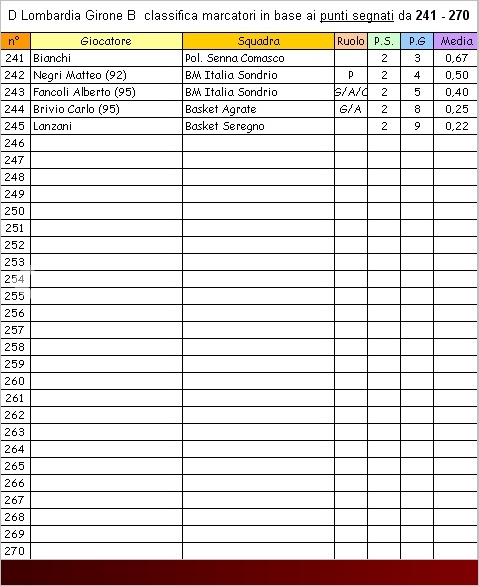 D Lombardia Girone B classifica marcatori in base ai punti segnati da 241 - 270

| n° | Giocatore | Squadra | Ruolo | P.S. | P.G | Media |
|---|---|---|---|---|---|---|
| 241 | Bianchi | Pol. Senna Comasco | | 2 | 3 | 0,67 |
| 242 | Negri Matteo (92) | BM Italia Sondrio | P | 2 | 4 | 0,50 |
| 243 | Fancoli Alberto (95) | BM Italia Sondrio | G/A/C | 2 | 5 | 0,40 |
| 244 | Brivio Carlo (95) | Basket Agrate | G/A | 2 | 8 | 0,25 |
| 245 | Lanzani | Basket Seregno | | 2 | 9 | 0,22 |
| 246 | | | | | | |
| 247 | | | | | | |
| 248 | | | | | | |
| 249 | | | | | | |
| 250 | | | | | | |
| 251 | | | | | | |
| 252 | | | | | | |
| 253 | | | | | | |
| 254 | | | | | | |
| 255 | | | | | | |
| 256 | | | | | | |
| 257 | | | | | | |
| 258 | | | | | | |
| 259 | | | | | | |
| 260 | | | | | | |
| 261 | | | | | | |
| 262 | | | | | | |
| 263 | | | | | | |
| 264 | | | | | | |
| 265 | | | | | | |
| 266 | | | | | | |
| 267 | | | | | | |
| 268 | | | | | | |
| 269 | | | | | | |
| 270 | | | | | | |